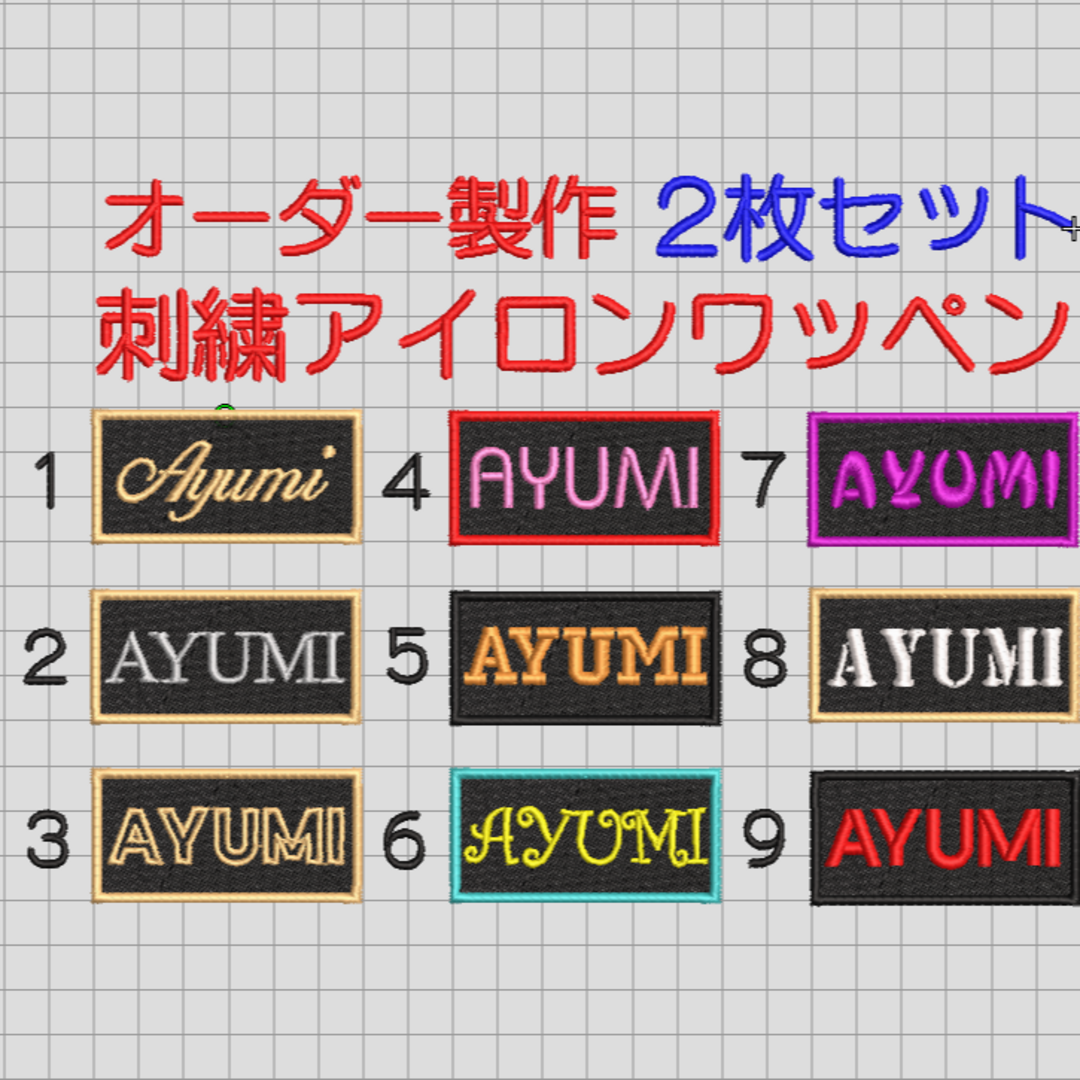 オーダー製作 2枚セット
刺繍アイロンワッペン

1 Ayumi
4 AYUMI
7 AYUMI
2 AYUMI
5 AYUMI
8 AYUMI
3 AYUMI
6 AYUMI
9 AYUMI